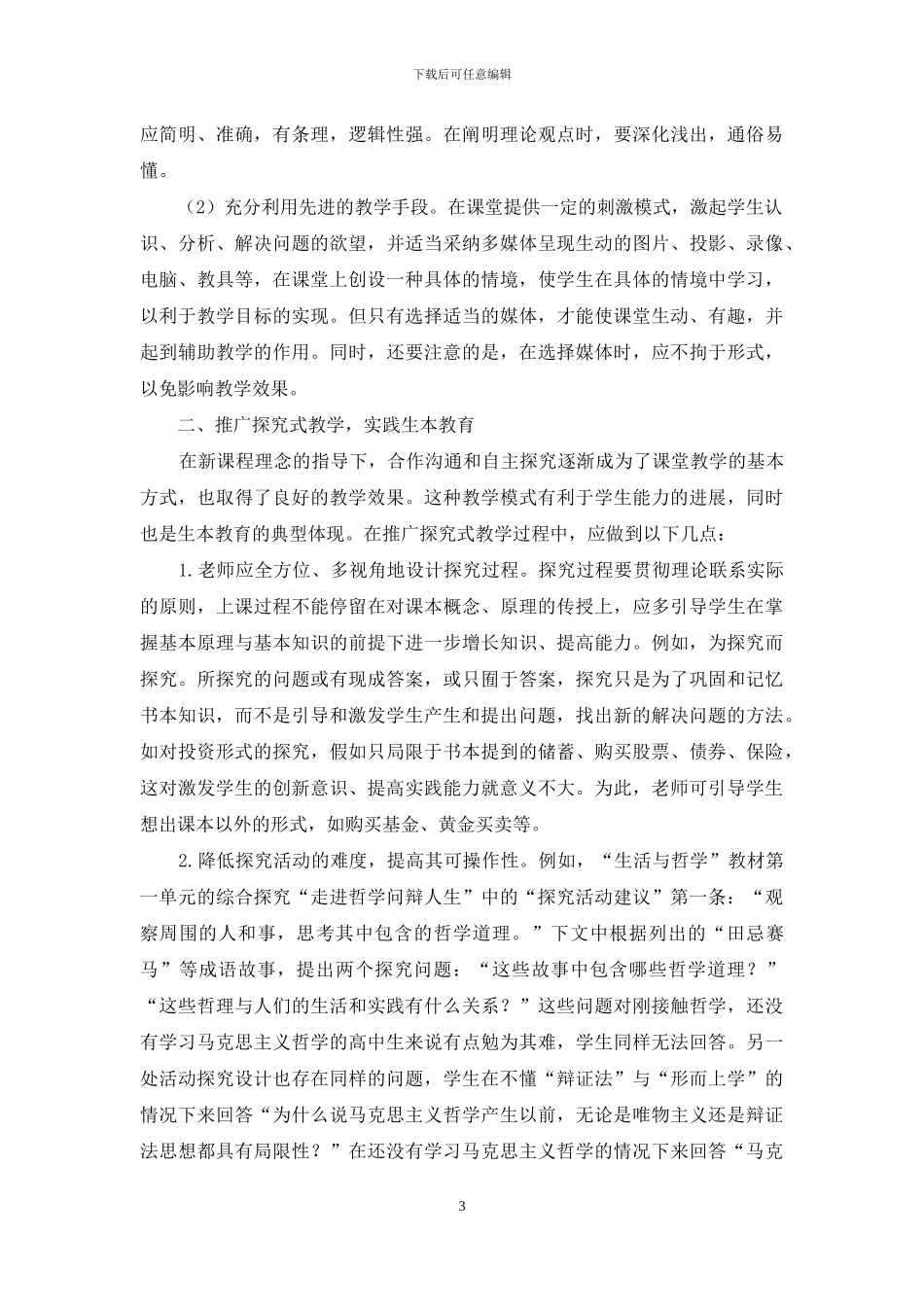 下载后可任意编辑

应简明、准确，有条理，逻辑性强。在阐明理论观点时，要深化浅出，通俗易懂。

（2）充分利用先进的教学手段。在课堂提供一定的刺激模式，激起学生认识、分析、解决问题的欲望，并适当采纳多媒体呈现生动的图片、投影、录像、电脑、教具等，在课堂上创设一种具体的情境，使学生在具体的情境中学习，以利于教学目标的实现。但只有选择适当的媒体，才能使课堂生动、有趣，并起到辅助教学的作用。同时，还要注意的是，在选择媒体时，应不拘于形式，以免影响教学效果。

二、推广探究式教学，实践生本教育

在新课程理念的指导下，合作沟通和自主探究逐渐成为了课堂教学的基本方式，也取得了良好的教学效果。这种教学模式有利于学生能力的进展，同时也是生本教育的典型体现。在推广探究式教学过程中，应做到以下几点：

1.老师应全方位、多视角地设计探究过程。探究过程要贯彻理论联系实际的原则，上课过程不能停留在对课本概念、原理的传授上，应多引导学生在掌握基本原理与基本知识的前提下进一步增长知识、提高能力。例如，为探究而探究。所探究的问题或有现成答案，或只囿于答案，探究只是为了巩固和记忆书本知识，而不是引导和激发学生产生和提出问题，找出新的解决问题的方法。如对投资形式的探究，假如只局限于书本提到的储蓄、购买股票、债券、保险，这对激发学生的创新意识、提高实践能力就意义不大。为此，老师可引导学生想出课本以外的形式，如购买基金、黄金买卖等。

2.降低探究活动的难度，提高其可操作性。例如，“生活与哲学”教材第一单元的综合探究“走进哲学问辩人生”中的“探究活动建议”第一条：“观察周围的人和事，思考其中包含的哲学道理。”下文中根据列出的“田忌赛马”等成语故事，提出两个探究问题：“这些故事中包含哪些哲学道理？”“这些哲理与人们的生活和实践有什么关系？”这些问题对刚接触哲学，还没有学习马克思主义哲学的高中生来说有点勉为其难，学生同样无法回答。另一处活动探究设计也存在同样的问题，学生在不懂“辩证法”与“形而上学”的情况下来回答“为什么说马克思主义哲学产生以前，无论是唯物主义还是辩证法思想都具有局限性？”在还没有学习马克思主义哲学的情况下来回答“马克

3